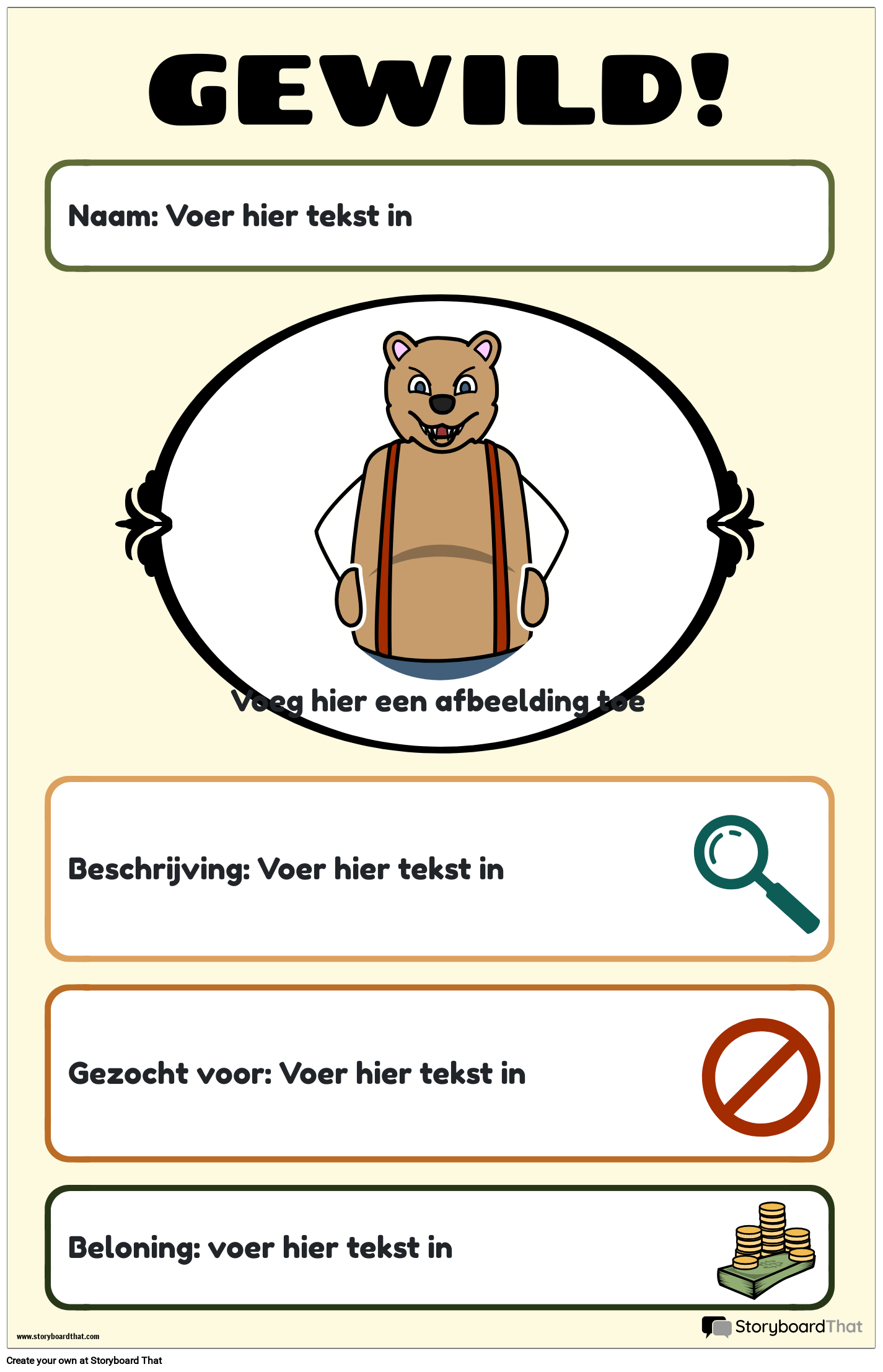 GEWILD!

Naam: Voer hier tekst in

Voeg hier een afbeelding toe

Beschrijving: Voer hier tekst in

Gezocht voor: Voer hier tekst in

Beloning: voer hier tekst in

www.storyboardthat.com

StoryboardThat

Create your own at Storyboard That